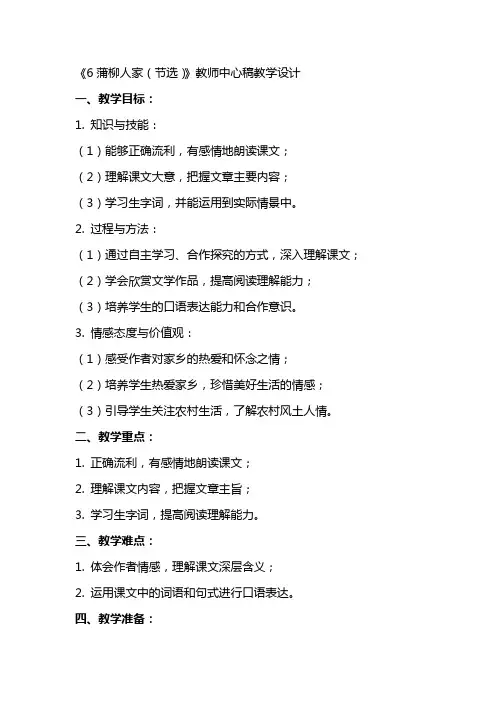 《6 蒲柳人家（节选）》教师中心稿教学设计

一、教学目标：

1. 知识与技能：

（1）能够正确流利，有感情地朗读课文；

（2）理解课文大意，把握文章主要内容；

（3）学习生字词，并能运用到实际情景中。

2. 过程与方法：

（1）通过自主学习、合作探究的方式，深入理解课文；

（2）学会欣赏文学作品，提高阅读理解能力；

（3）培养学生的口语表达能力和合作意识。

3. 情感态度与价值观：

（1）感受作者对家乡的热爱和怀念之情；

（2）培养学生热爱家乡，珍惜美好生活的情感；

（3）引导学生关注农村生活，了解农村风土人情。

二、教学重点：

1. 正确流利，有感情地朗读课文；

2. 理解课文内容，把握文章主旨；

3. 学习生字词，提高阅读理解能力。

三、教学难点：

1. 体会作者情感，理解课文深层含义；

2. 运用课文中的词语和句式进行口语表达。

四、教学准备：